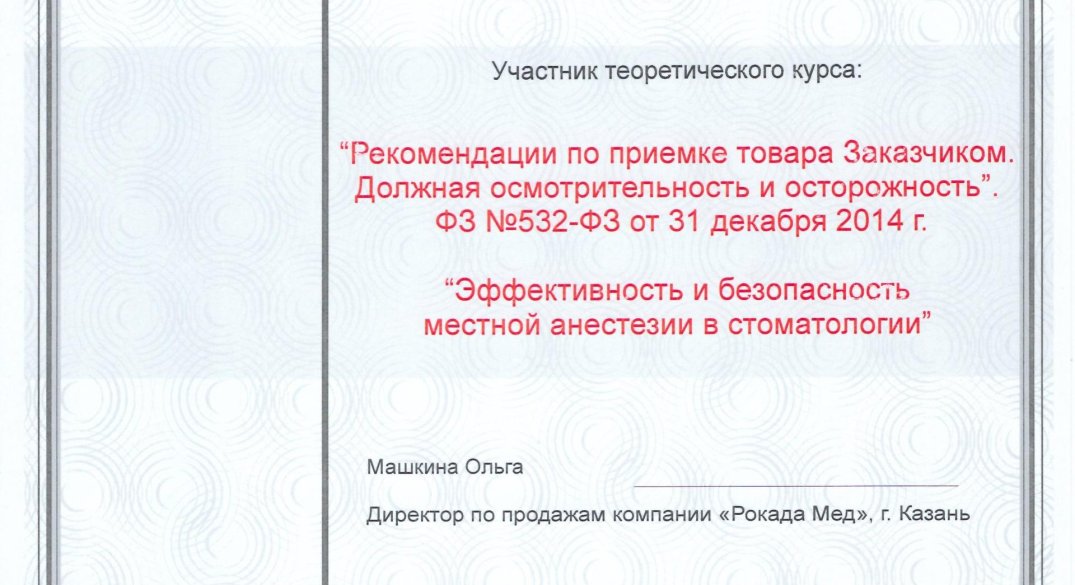 Участник теоретического курса:

“Рекомендации по приемке товара Заказчиком. Должная осмотрительность и осторожность”. ФЗ №532-ФЗ от 31 декабря 2014 г.

“Эффективность и безопасность местной анестезии в стоматологии”

Машкина Ольга

Директор по продажам компании «Рокада Мед», г. Казань